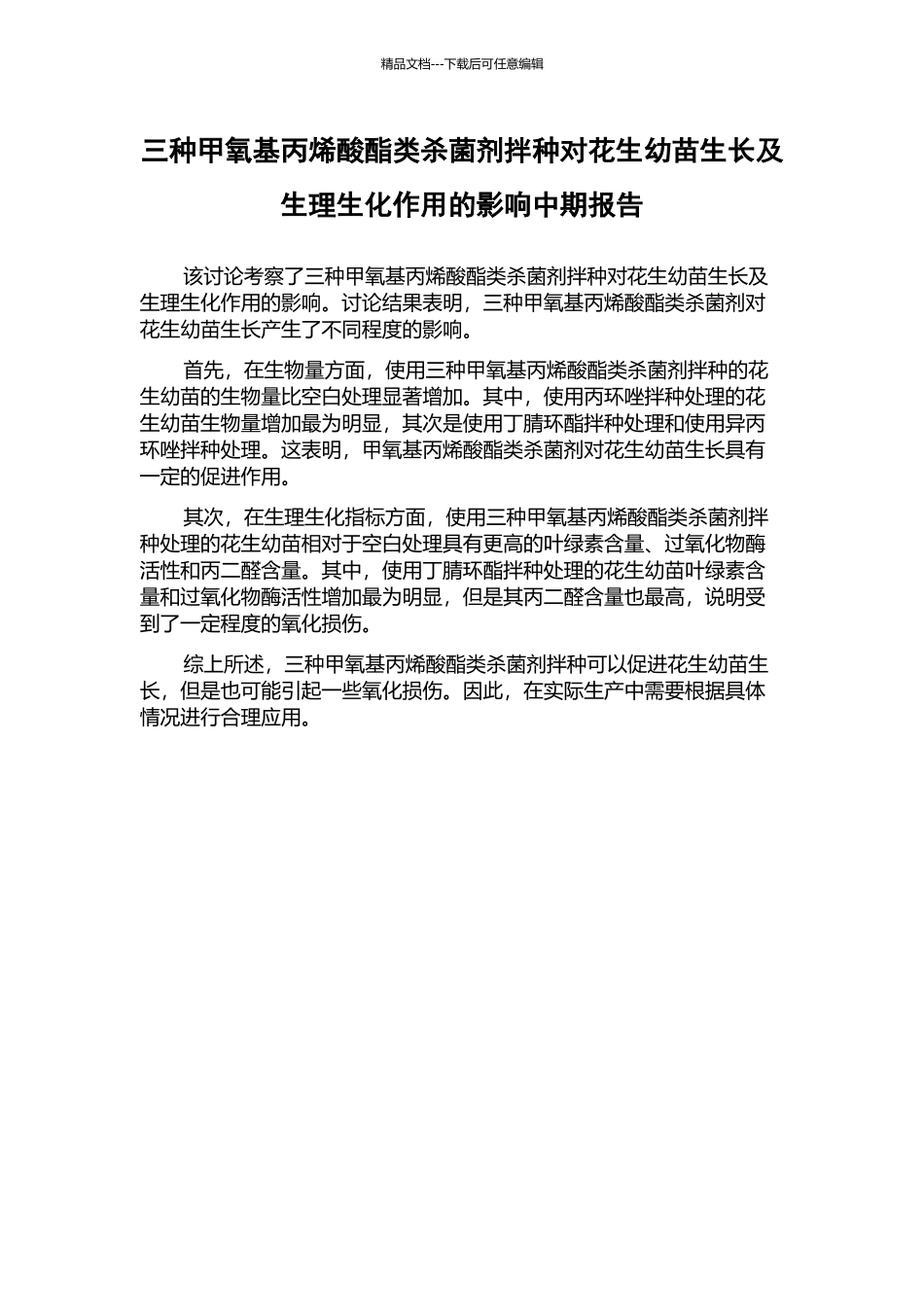 精品文档---下载后可任意编辑

三种甲氧基丙烯酸酯类杀菌剂拌种对花生幼苗生长及生理生化作用的影响中期报告

该讨论考察了三种甲氧基丙烯酸酯类杀菌剂拌种对花生幼苗生长及生理生化作用的影响。讨论结果表明，三种甲氧基丙烯酸酯类杀菌剂对花生幼苗生长产生了不同程度的影响。

首先，在生物量方面，使用三种甲氧基丙烯酸酯类杀菌剂拌种的花生幼苗的生物量比空白处理显著增加。其中，使用丙环唑拌种处理的花生幼苗生物量增加最为明显，其次是使用丁腈环酯拌种处理和使用异丙环唑拌种处理。这表明，甲氧基丙烯酸酯类杀菌剂对花生幼苗生长具有一定的促进作用。

其次，在生理生化指标方面，使用三种甲氧基丙烯酸酯类杀菌剂拌种处理的花生幼苗相对于空白处理具有更高的叶绿素含量、过氧化物酶活性和丙二醛含量。其中，使用丁腈环酯拌种处理的花生幼苗叶绿素含量和过氧化物酶活性增加最为明显，但是其丙二醛含量也最高，说明受到了一定程度的氧化损伤。

综上所述，三种甲氧基丙烯酸酯类杀菌剂拌种可以促进花生幼苗生长，但是也可能引起一些氧化损伤。因此，在实际生产中需要根据具体情况进行合理应用。